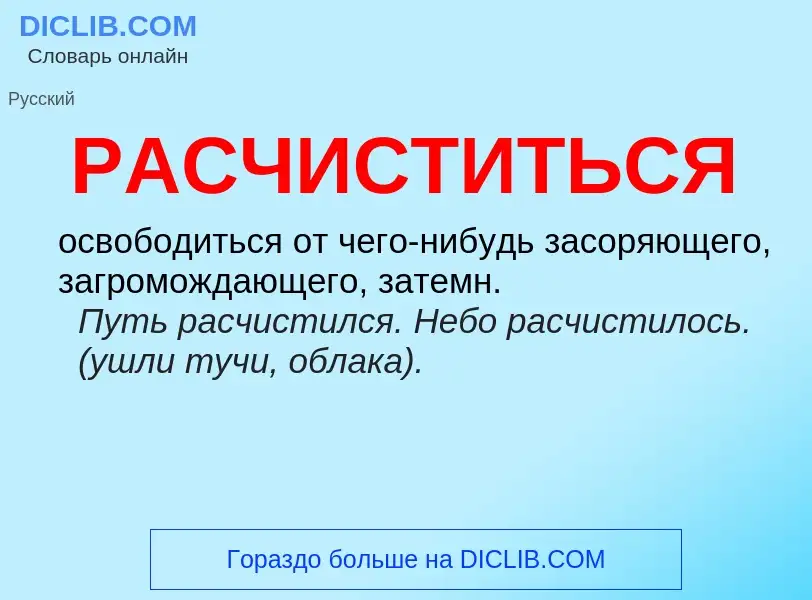 DICLIB.COM
Словарь онлайн

Русский

РАСЧИСТИТЬСЯ

освободиться от чего-нибудь засоряющего, загромождающего, затемн.
Путь расчистился. Небо расчистилось. (ушли тучи, облака).

Гораздо больше на DICLIB.COM